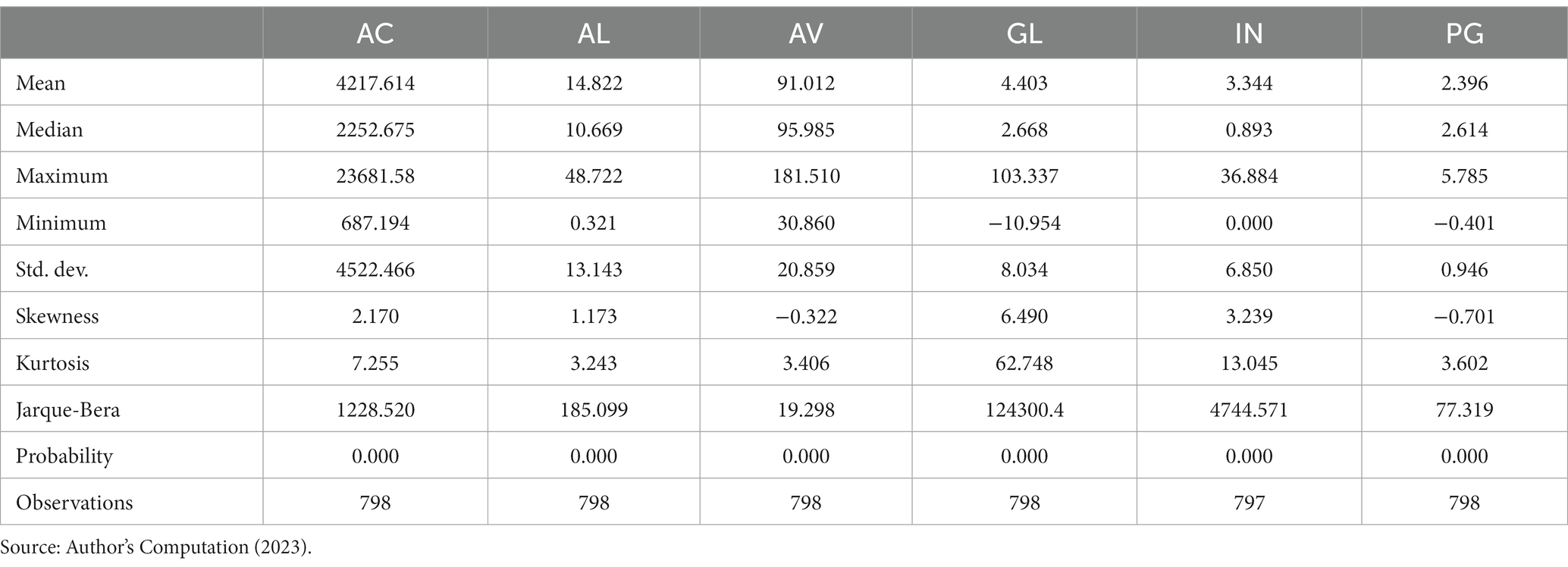 | | AC | AL | AV | GL | IN | PG |
|---|---|---|---|---|---|---|
| Mean | 4217.614 | 14.822 | 91.012 | 4.403 | 3.344 | 2.396 |
| Median | 2252.675 | 10.669 | 95.985 | 2.668 | 0.893 | 2.614 |
| Maximum | 23681.58 | 48.722 | 181.510 | 103.337 | 36.884 | 5.785 |
| Minimum | 687.194 | 0.321 | 30.860 | −10.954 | 0.000 | −0.401 |
| Std. dev. | 4522.466 | 13.143 | 20.859 | 8.034 | 6.850 | 0.946 |
| Skewness | 2.170 | 1.173 | −0.322 | 6.490 | 3.239 | −0.701 |
| Kurtosis | 7.255 | 3.243 | 3.406 | 62.748 | 13.045 | 3.602 |
| Jarque-Bera | 1228.520 | 185.099 | 19.298 | 124300.4 | 4744.571 | 77.319 |
| Probability | 0.000 | 0.000 | 0.000 | 0.000 | 0.000 | 0.000 |
| Observations | 798 | 798 | 798 | 798 | 797 | 798 |

Source: Author's Computation (2023).